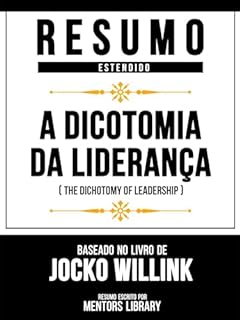 RESUMO
ESTENDIDO

A DICOTOMIA DA LIDERANÇA
( THE DICHOTOMY OF LEADERSHIP )

BASEADO NO LIVRO DE
JOCKO WILLINK

RESUMO ESCRITO POR
MENTORS LIBRARY